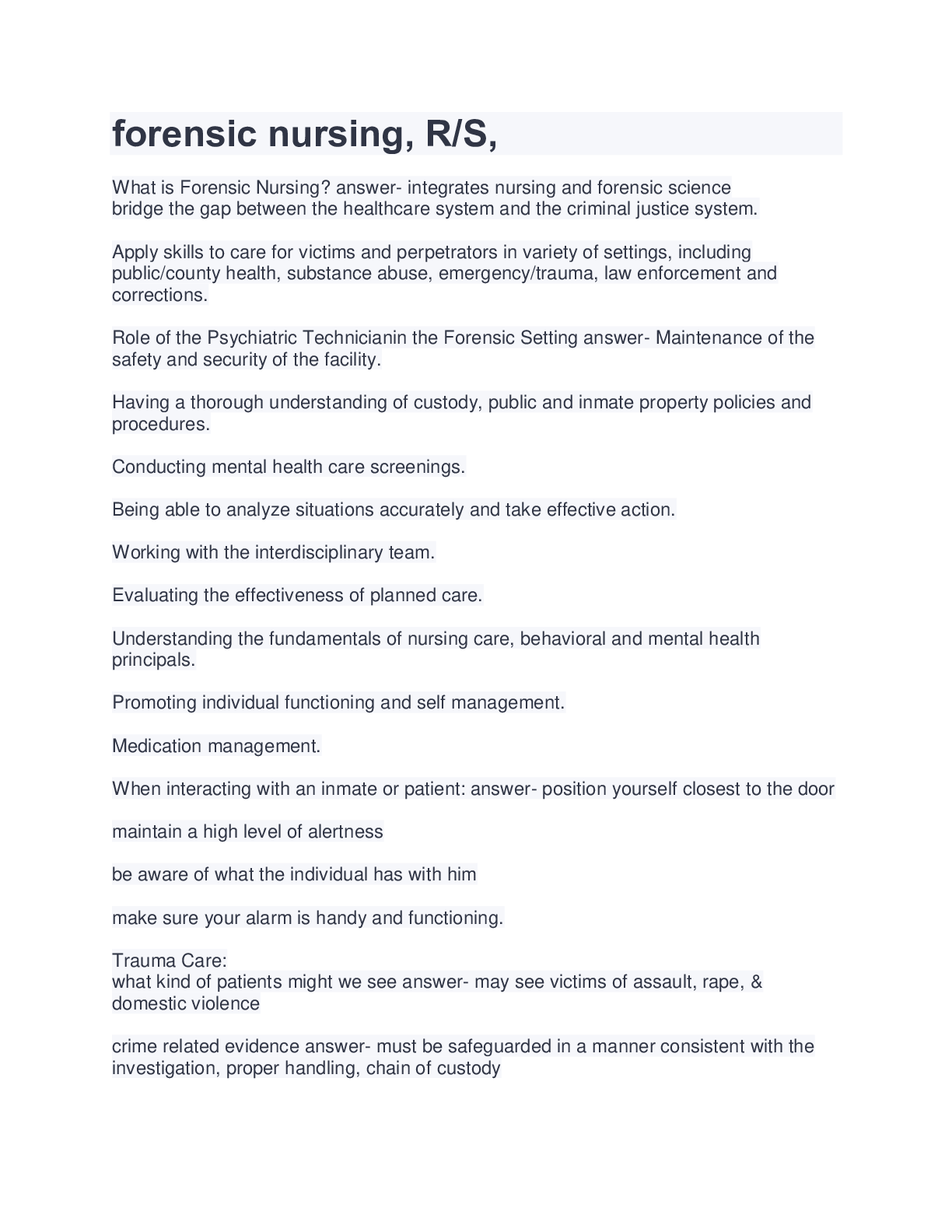 forensic nursing, R/S,

What is Forensic Nursing? answer- integrates nursing and forensic science
bridge the gap between the healthcare system and the criminal justice system.

Apply skills to care for victims and perpetrators in variety of settings, including public/county health, substance abuse, emergency/trauma, law enforcement and corrections.

Role of the Psychiatric Technicianin the Forensic Setting answer- Maintenance of the safety and security of the facility.

Having a thorough understanding of custody, public and inmate property policies and procedures.

Conducting mental health care screenings.

Being able to analyze situations accurately and take effective action.

Working with the interdisciplinary team.

Evaluating the effectiveness of planned care.

Understanding the fundamentals of nursing care, behavioral and mental health principals.

Promoting individual functioning and self management.

Medication management.

When interacting with an inmate or patient: answer- position yourself closest to the door

maintain a high level of alertness

be aware of what the individual has with him

make sure your alarm is handy and functioning.

Trauma Care:
what kind of patients might we see answer- may see victims of assault, rape, & domestic violence

crime related evidence answer- must be safeguarded in a manner consistent with the investigation, proper handling, chain of custody